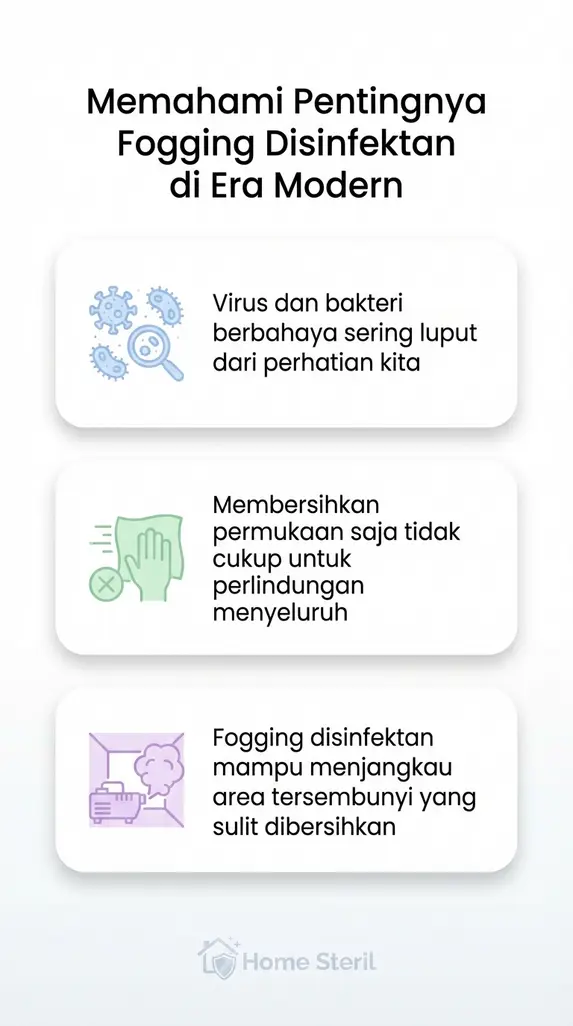 Memahami Pentingnya Fogging Disinfektan di Era Modern

Virus dan bakteri berbahaya sering luput dari perhatian kita

Membersihkan permukaan saja tidak cukup untuk perlindungan menyeluruh

Fogging disinfektan mampu menjangkau area tersembunyi yang sulit dibersihkan

Home Steril